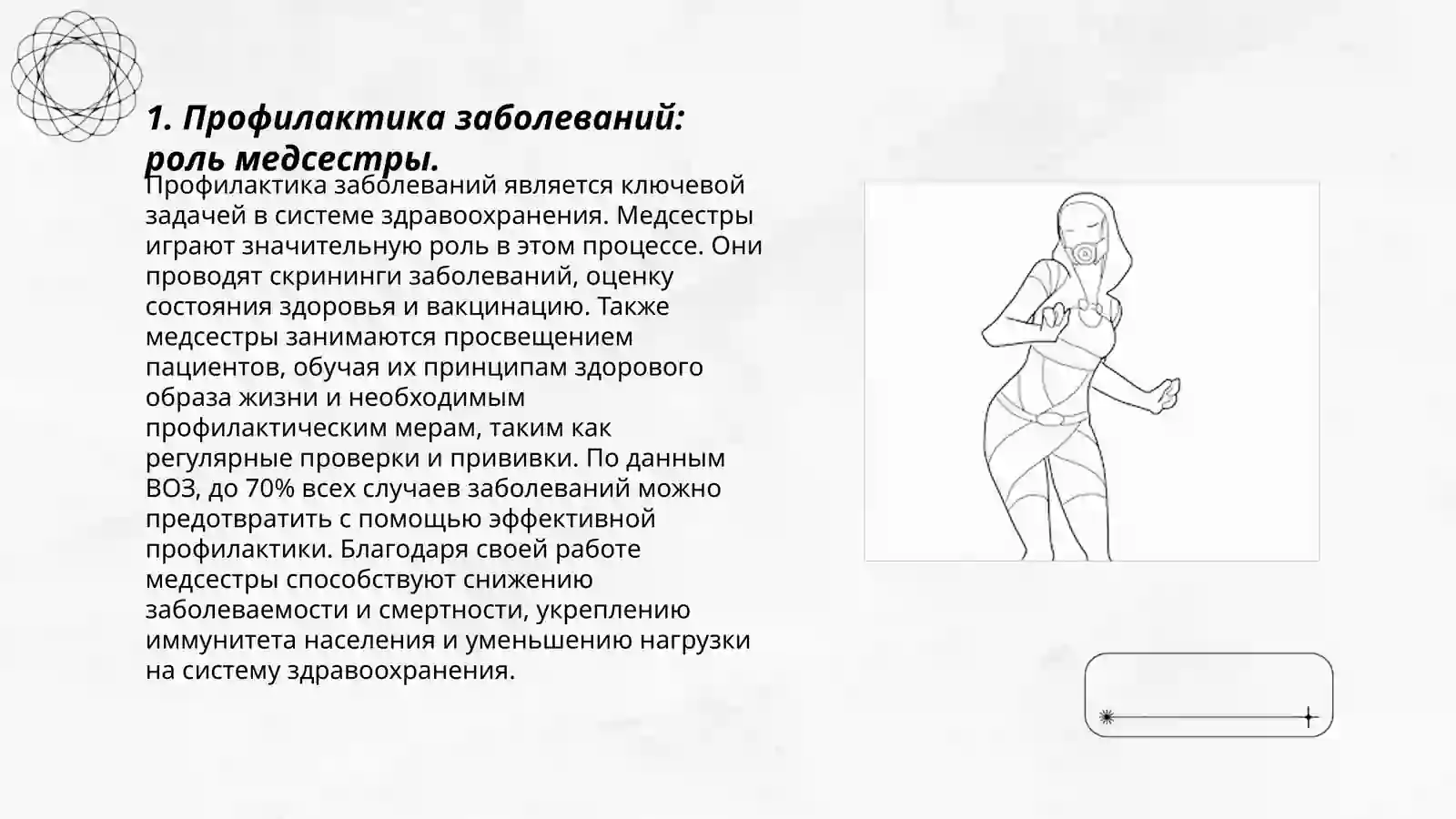 1. Профилактика заболеваний: роль медсестры.

Профилактика заболеваний является ключевой задачей в системе здравоохранения. Медсестры играют значительную роль в этом процессе. Они проводят скрининги заболеваний, оценку состояния здоровья и вакцинацию. Также медсестры занимаются просвещением пациентов, обучая их принципам здорового образа жизни и необходимым профилактическим мерам, таким как регулярные проверки и прививки. По данным ВОЗ, до 70% всех случаев заболеваний можно предотвратить с помощью эффективной профилактики. Благодаря своей работе медсестры способствуют снижению заболеваемости и смертности, укреплению иммунитета населения и уменьшению нагрузки на систему здравоохранения.